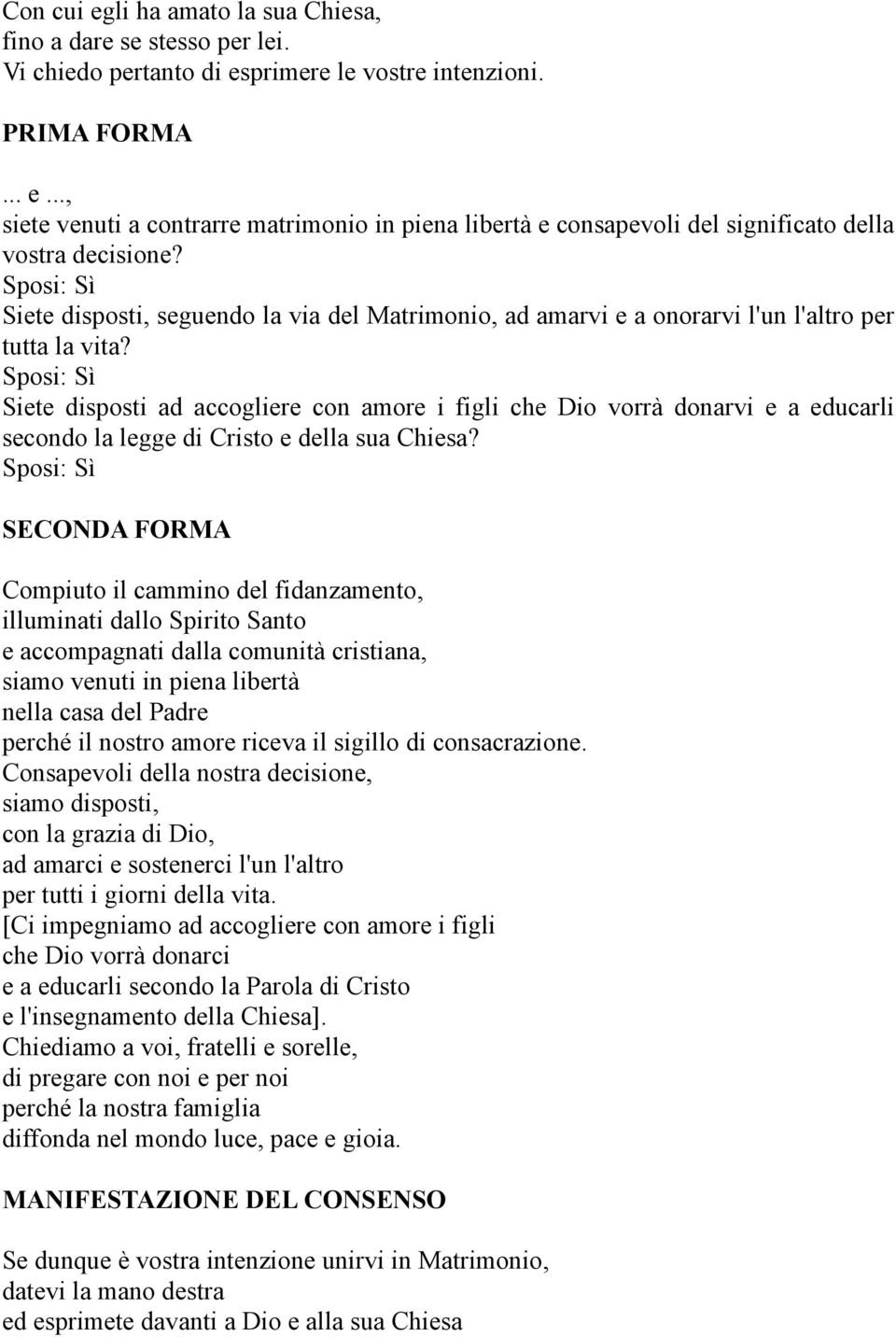 Con cui egli ha amato la sua Chiesa,
fino a dare se stesso per lei.
Vi chiedo pertanto di esprimere le vostre intenzioni.

PRIMA FORMA

... e ...,
siete venuti a contrarre matrimonio in piena libertà e consapevoli del significato della vostra decisione?
Sposi: Sì
Siete disposti, seguendo la via del Matrimonio, ad amarvi e a onorarvi l'un l'altro per tutta la vita?
Sposi: Sì
Siete disposti ad accogliere con amore i figli che Dio vorrà donarvi e a educarli secondo la legge di Cristo e della sua Chiesa?
Sposi: Sì

SECONDA FORMA

Compiuto il cammino del fidanzamento,
illuminati dallo Spirito Santo
e accompagnati dalla comunità cristiana,
siamo venuti in piena libertà
nella casa del Padre
perché il nostro amore riceva il sigillo di consacrazione.
Consapevoli della nostra decisione,
siamo disposti,
con la grazia di Dio,
ad amarci e sostenerci l'un l'altro
per tutti i giorni della vita.
[Ci impegniamo ad accogliere con amore i figli
che Dio vorrà donarci
e a educarli secondo la Parola di Cristo
e l'insegnamento della Chiesa].
Chiediamo a voi, fratelli e sorelle,
di pregare con noi e per noi
perché la nostra famiglia
diffonda nel mondo luce, pace e gioia.

MANIFESTAZIONE DEL CONSENSO

Se dunque è vostra intenzione unirvi in Matrimonio,
datevi la mano destra
ed esprimete davanti a Dio e alla sua Chiesa